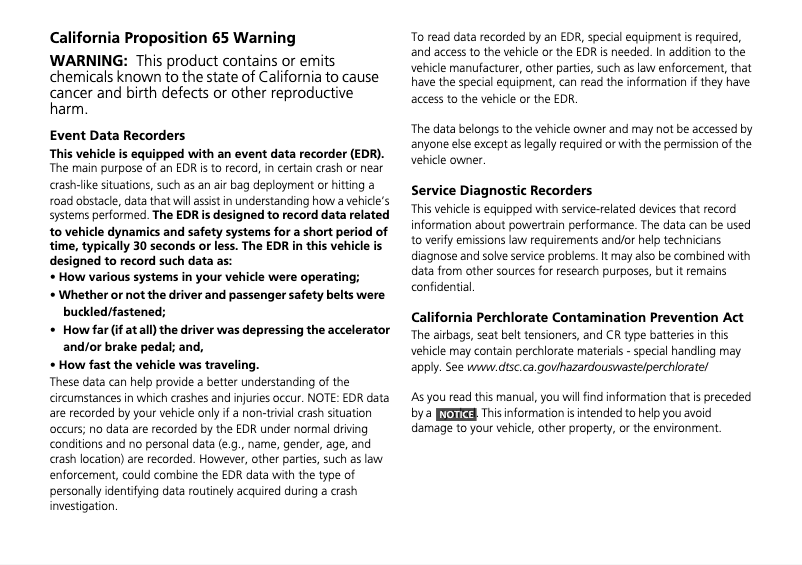 California Proposition 65 Warning

WARNING: This product contains or emits chemicals known to the state of California to cause cancer and birth defects or other reproductive harm.

Event Data Recorders

This vehicle is equipped with an event data recorder (EDR). The main purpose of an EDR is to record, in certain crash or near crash-like situations, such as an air bag deployment or hitting a road obstacle, data that will assist in understanding how a vehicle's systems performed. The EDR is designed to record data related to vehicle dynamics and safety systems for a short period of time, typically 30 seconds or less. The EDR in this vehicle is designed to record such data as:
• How various systems in your vehicle were operating;
• Whether or not the driver and passenger safety belts were buckled/fastened;
• How far (if at all) the driver was depressing the accelerator and/or brake pedal; and,
• How fast the vehicle was traveling.
These data can help provide a better understanding of the circumstances in which crashes and injuries occur. NOTE: EDR data are recorded by your vehicle only if a non-trivial crash situation occurs; no data are recorded by the EDR under normal driving conditions and no personal data (e.g., name, gender, age, and crash location) are recorded. However, other parties, such as law enforcement, could combine the EDR data with the type of personally identifying data routinely acquired during a crash investigation.

To read data recorded by an EDR, special equipment is required, and access to the vehicle or the EDR is needed. In addition to the vehicle manufacturer, other parties, such as law enforcement, that have the special equipment, can read the information if they have access to the vehicle or the EDR.

The data belongs to the vehicle owner and may not be accessed by anyone else except as legally required or with the permission of the vehicle owner.

Service Diagnostic Recorders

This vehicle is equipped with service-related devices that record information about powertrain performance. The data can be used to verify emissions law requirements and/or help technicians diagnose and solve service problems. It may also be combined with data from other sources for research purposes, but it remains confidential.

California Perchlorate Contamination Prevention Act

The airbags, seat belt tensioners, and CR type batteries in this vehicle may contain perchlorate materials - special handling may apply. See www.dtsc.ca.gov/hazardouswaste/perchlorate/

As you read this manual, you will find information that is preceded by a NOTICE. This information is intended to help you avoid damage to your vehicle, other property, or the environment.